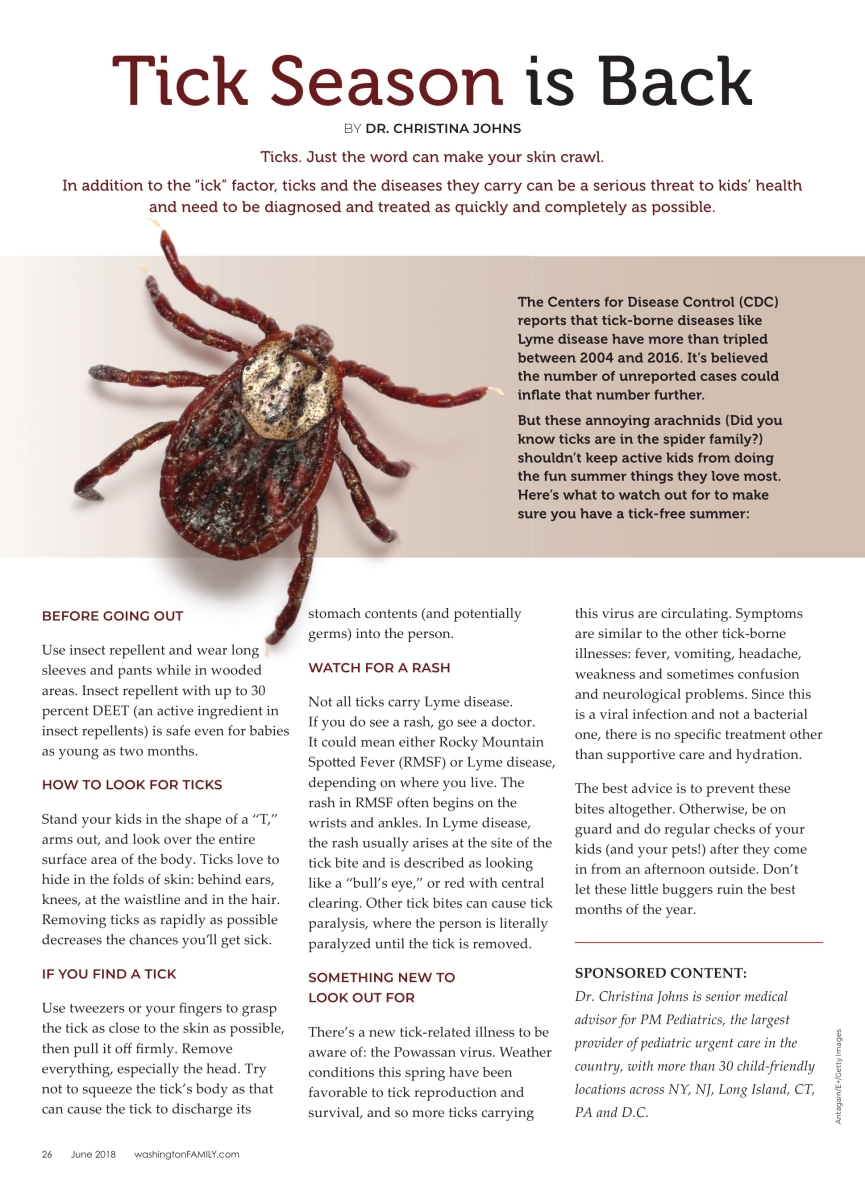 Tick Season is Back

BY DR. CHRISTINA JOHNS

Ticks. Just the word can make your skin crawl.

In addition to the "ick" factor, ticks and the diseases they carry can be a serious threat to kids' health and need to be diagnosed and treated as quickly and completely as possible.

The Centers for Disease Control (CDC) reports that tick-borne diseases like Lyme disease have more than tripled between 2004 and 2016. It's believed the number of unreported cases could inflate that number further.

But these annoying arachnids (Did you know ticks are in the spider family?) shouldn't keep active kids from doing the fun summer things they love most. Here's what to watch out for to make sure you have a tick-free summer:

BEFORE GOING OUT

Use insect repellent and wear long sleeves and pants while in wooded areas. Insect repellent with up to 30 percent DEET (an active ingredient in insect repellents) is safe even for babies as young as two months.

HOW TO LOOK FOR TICKS

Stand your kids in the shape of a "T," arms out, and look over the entire surface area of the body. Ticks love to hide in the folds of skin: behind ears, knees, at the waistline and in the hair. Removing ticks as rapidly as possible decreases the chances you'll get sick.

IF YOU FIND A TICK

Use tweezers or your fingers to grasp the tick as close to the skin as possible, then pull it off firmly. Remove everything, especially the head. Try not to squeeze the tick's body as that can cause the tick to discharge its stomach contents (and potentially germs) into the person.

WATCH FOR A RASH

Not all ticks carry Lyme disease. If you do see a rash, go see a doctor. It could mean either Rocky Mountain Spotted Fever (RMSF) or Lyme disease, depending on where you live. The rash in RMSF often begins on the wrists and ankles. In Lyme disease, the rash usually arises at the site of the tick bite and is described as looking like a "bull's eye," or red with central clearing. Other tick bites can cause tick paralysis, where the person is literally paralyzed until the tick is removed.

SOMETHING NEW TO LOOK OUT FOR

There's a new tick-related illness to be aware of: the Powassan virus. Weather conditions this spring have been favorable to tick reproduction and survival, and so more ticks carrying this virus are circulating. Symptoms are similar to the other tick-borne illnesses: fever, vomiting, headache, weakness and sometimes confusion and neurological problems. Since this is a viral infection and not a bacterial one, there is no specific treatment other than supportive care and hydration.

The best advice is to prevent these bites altogether. Otherwise, be on guard and do regular checks of your kids (and your pets!) after they come in from an afternoon outside. Don't let these little buggers ruin the best months of the year.

SPONSORED CONTENT:

Dr. Christina Johns is senior medical advisor for PM Pediatrics, the largest provider of pediatric urgent care in the country, with more than 30 child-friendly locations across NY, NJ, Long Island, CT, PA and D.C.

Antagain/E+/Getty Images

26 June 2018 washingtonFAMILY.com